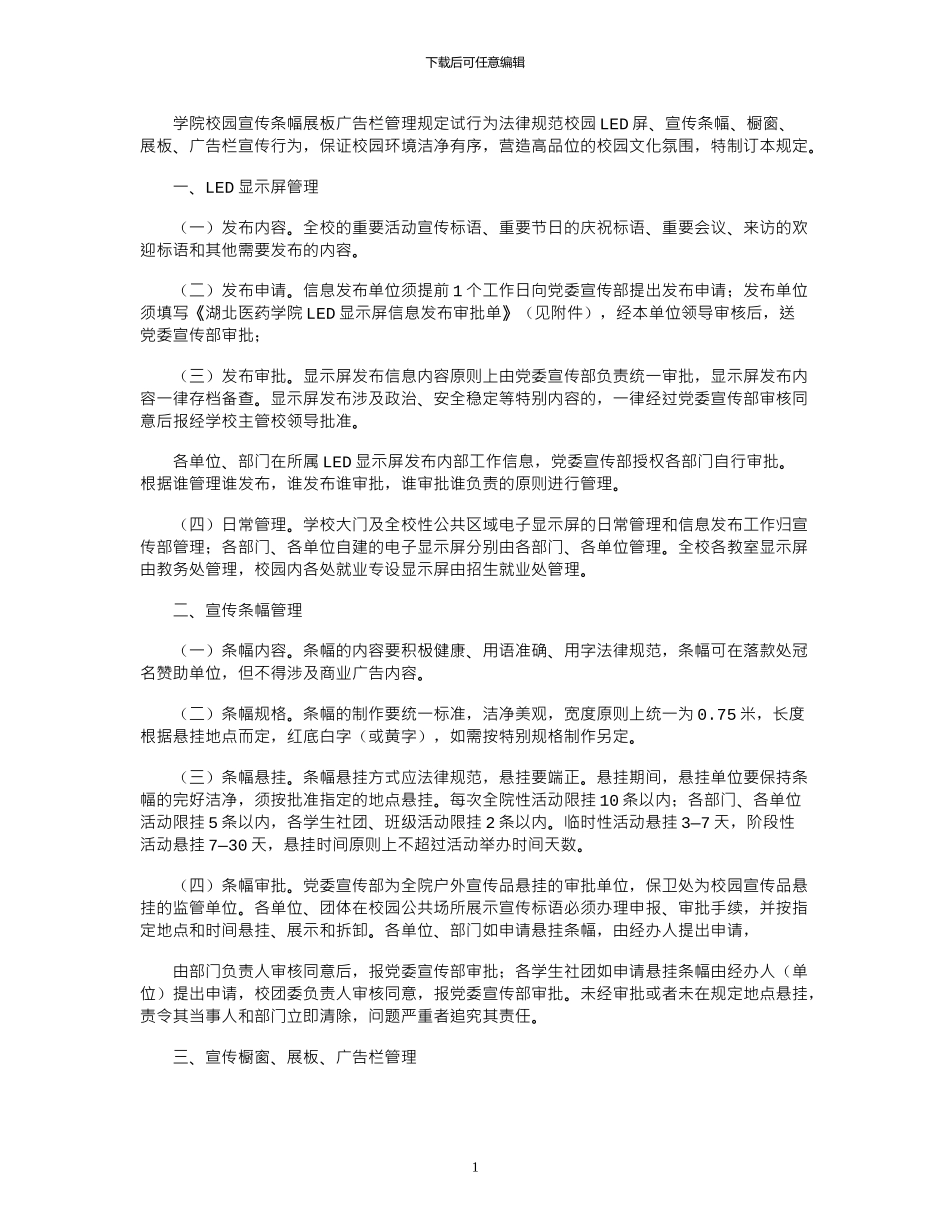 下载后可任意编辑

学院校园宣传条幅展板广告栏管理规定试行为法律规范校园 LED 屏、宣传条幅、橱窗、展板、广告栏宣传行为，保证校园环境洁净有序，营造高品位的校园文化氛围，特制订本规定。

一、LED 显示屏管理

（一）发布内容。全校的重要活动宣传标语、重要节日的庆祝标语、重要会议、来访的欢迎标语和其他需要发布的内容。

（二）发布申请。信息发布单位须提前 1 个工作日向党委宣传部提出发布申请；发布单位须填写《湖北医药学院 LED 显示屏信息发布审批单》（见附件），经本单位领导审核后，送党委宣传部审批；

（三）发布审批。显示屏发布信息内容原则上由党委宣传部负责统一审批，显示屏发布内容一律存档备查。显示屏发布涉及政治、安全稳定等特别内容的，一律经过党委宣传部审核同意后报经学校主管校领导批准。

各单位、部门在所属 LED 显示屏发布内部工作信息，党委宣传部授权各部门自行审批。根据谁管理谁发布，谁发布谁审批，谁审批谁负责的原则进行管理。

（四）日常管理。学校大门及全校性公共区域电子显示屏的日常管理和信息发布工作归宣传部管理；各部门、各单位自建的电子显示屏分别由各部门、各单位管理。全校各教室显示屏由教务处管理，校园内各处就业专设显示屏由招生就业处管理。

二、宣传条幅管理

（一）条幅内容。条幅的内容要积极健康、用语准确、用字法律规范，条幅可在落款处冠名赞助单位，但不得涉及商业广告内容。

（二）条幅规格。条幅的制作要统一标准，洁净美观，宽度原则上统一为 0.75 米，长度根据悬挂地点而定，红底白字（或黄字），如需按特别规格制作另定。

（三）条幅悬挂。条幅悬挂方式应法律规范，悬挂要端正。悬挂期间，悬挂单位要保持条幅的完好洁净，须按批准指定的地点悬挂。每次全院性活动限挂 10 条以内；各部门、各单位活动限挂 5 条以内，各学生社团、班级活动限挂 2 条以内。临时性活动悬挂 3—7 天，阶段性活动悬挂 7—30 天，悬挂时间原则上不超过活动举办时间天数。

（四）条幅审批。党委宣传部为全院户外宣传品悬挂的审批单位，保卫处为校园宣传品悬挂的监管单位。各单位、团体在校园公共场所展示宣传标语必须办理申报、审批手续，并按指定地点和时间悬挂、展示和拆卸。各单位、部门如申请悬挂条幅，由经办人提出申请，

由部门负责人审核同意后，报党委宣传部审批；各学生社团如申请悬挂条幅由经办人（单位）提出申请，校团委负责人审核同意，报党委宣传部审批。未经审批或者未在规定地点悬挂，责令其当事人和部门立即清除，问题严重者追究其责任。

三、宣传橱窗、展板、广告栏管理

1